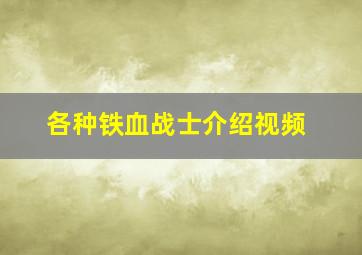 各种铁血战士介绍视频